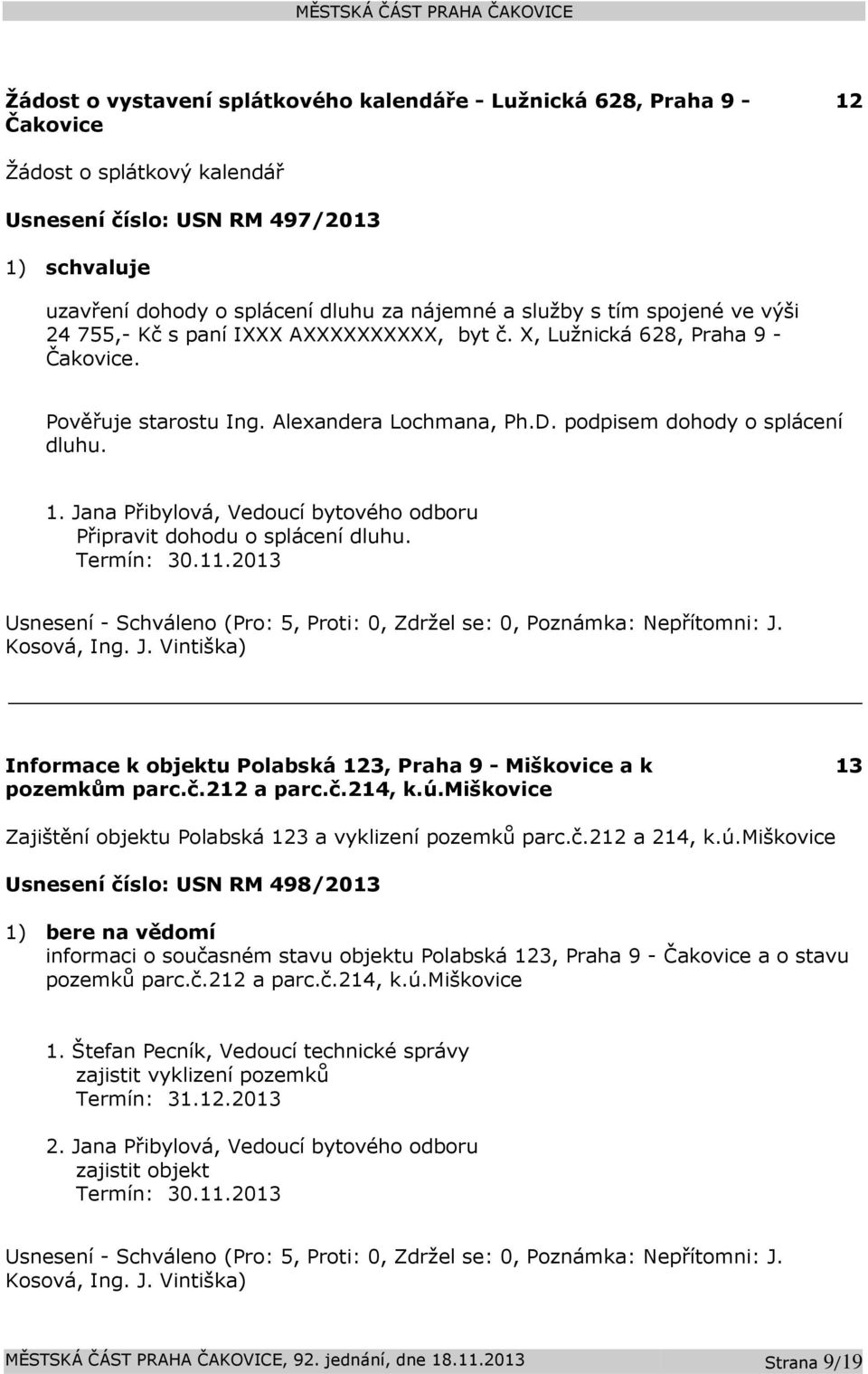 MĚSTSKÁ ČÁST PRAHA ČAKOVICE

Žádost o vystavení splátkového kalendáře - Lužnická 628, Praha 9 - Čakovice 12

Žádost o splátkový kalendář

Usnesení číslo: USN RM 497/2013

1) schvaluje

uzavření dohody o splácení dluhu za nájemné a služby s tím spojené ve výši 24 755,- Kč s paní IXXX AXXXXXXXXXX, byt č. X, Lužnická 628, Praha 9 - Čakovice.

Pověřuje starostu Ing. Alexandera Lochmana, Ph.D. podpisem dohody o splácení dluhu.

1. Jana Přibylová, Vedoucí bytového odboru
Připravit dohodu o splácení dluhu.
Termín: 30.11.2013

Usnesení - Schváleno (Pro: 5, Proti: 0, Zdržel se: 0, Poznámka: Nepřítomni: J. Kosová, Ing. J. Vintiška)

Informace k objektu Polabská 123, Praha 9 - Miškovice a k pozemkům parc.č.212 a parc.č.214, k.ú.Miškovice 13

Zajištění objektu Polabská 123 a vyklizení pozemků parc.č.212 a 214, k.ú.Miškovice

Usnesení číslo: USN RM 498/2013

1) bere na vědomí
informaci o současném stavu objektu Polabská 123, Praha 9 - Čakovice a o stavu pozemků parc.č.212 a parc.č.214, k.ú.Miškovice

1. Štefan Pecník, Vedoucí technické správy
zajistit vyklizení pozemků
Termín: 31.12.2013

2. Jana Přibylová, Vedoucí bytového odboru
zajistit objekt
Termín: 30.11.2013

Usnesení - Schváleno (Pro: 5, Proti: 0, Zdržel se: 0, Poznámka: Nepřítomni: J. Kosová, Ing. J. Vintiška)

MĚSTSKÁ ČÁST PRAHA ČAKOVICE, 92. jednání, dne 18.11.2013 Strana 9/19